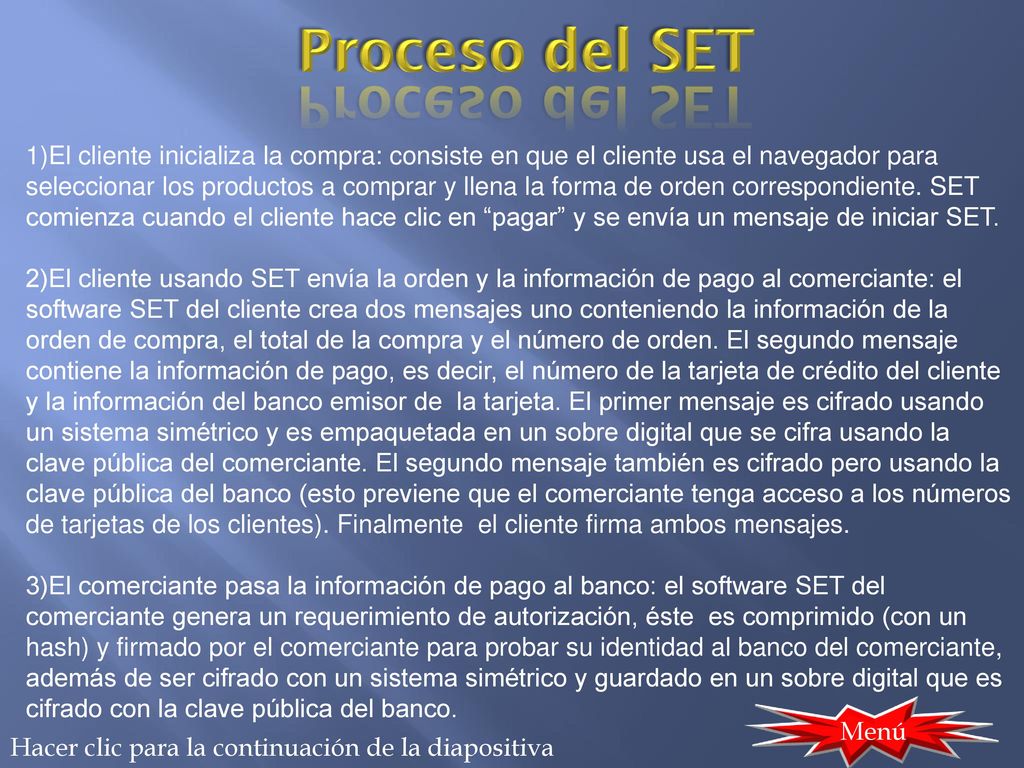 Proceso del SET

1)El cliente inicializa la compra: consiste en que el cliente usa el navegador para seleccionar los productos a comprar y llena la forma de orden correspondiente. SET comienza cuando el cliente hace clic en “pagar” y se envía un mensaje de iniciar SET.

2)El cliente usando SET envía la orden y la información de pago al comerciante: el software SET del cliente crea dos mensajes uno conteniendo la información de la orden de compra, el total de la compra y el número de orden. El segundo mensaje contiene la información de pago, es decir, el número de la tarjeta de crédito del cliente y la información del banco emisor de la tarjeta. El primer mensaje es cifrado usando un sistema simétrico y es empaquetada en un sobre digital que se cifra usando la clave pública del comerciante. El segundo mensaje también es cifrado pero usando la clave pública del banco (esto previene que el comerciante tenga acceso a los números de tarjetas de los clientes). Finalmente el cliente firma ambos mensajes.

3)El comerciante pasa la información de pago al banco: el software SET del comerciante genera un requerimiento de autorización, éste es comprimido (con un hash) y firmado por el comerciante para probar su identidad al banco del comerciante, además de ser cifrado con un sistema simétrico y guardado en un sobre digital que es cifrado con la clave pública del banco.

Menú

Hacer clic para la continuación de la diapositiva